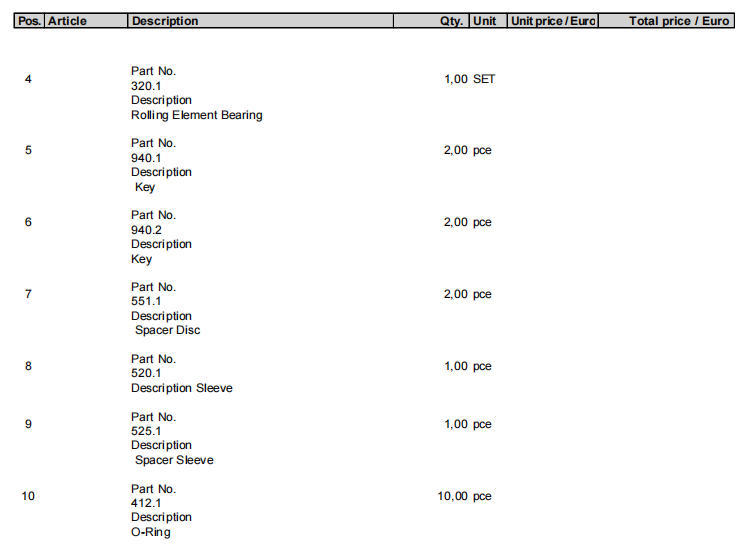 | Pos. | Article | Description | Qty. | Unit | Unit price / Euro | Total price / Euro |
|---|---|---|---|---|---|---|
| 4 | | Part No. 320.1 Description Rolling Element Bearing | 1,00 | SET | | |
| 5 | | Part No. 940.1 Description Key | 2,00 | pce | | |
| 6 | | Part No. 940.2 Description Key | 2,00 | pce | | |
| 7 | | Part No. 551.1 Description Spacer Disc | 2,00 | pce | | |
| 8 | | Part No. 520.1 Description Sleeve | 1,00 | pce | | |
| 9 | | Part No. 525.1 Description Spacer Sleeve | 1,00 | pce | | |
| 10 | | Part No. 412.1 Description O-Ring | 10,00 | pce | | |